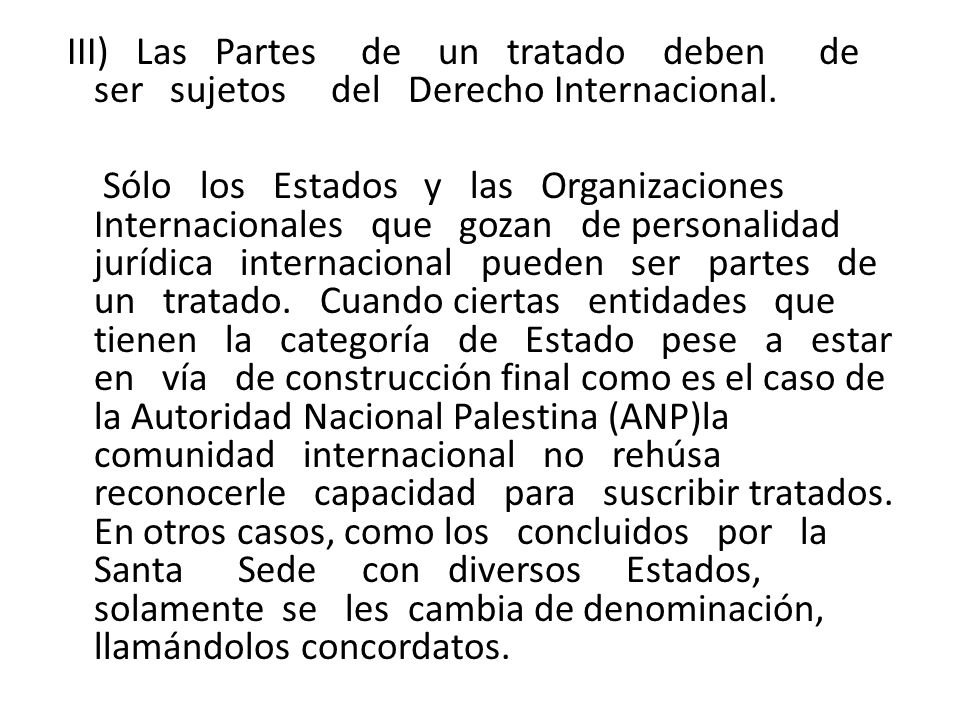 III) Las Partes de un tratado deben de ser sujetos del Derecho Internacional.

Sólo los Estados y las Organizaciones Internacionales que gozan de personalidad jurídica internacional pueden ser partes de un tratado. Cuando ciertas entidades que tienen la categoría de Estado pese a estar en vía de construcción final como es el caso de la Autoridad Nacional Palestina (ANP)la comunidad internacional no rehúsa reconocerle capacidad para suscribir tratados. En otros casos, como los concluidos por la Santa Sede con diversos Estados, solamente se les cambia de denominación, llamándolos concordatos.